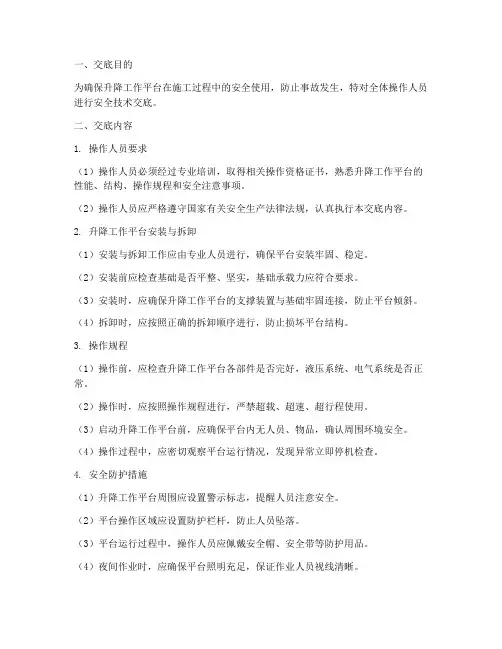 一、交底目的

为确保升降工作平台在施工过程中的安全使用，防止事故发生，特对全体操作人员进行安全技术交底。

二、交底内容

1. 操作人员要求

（1）操作人员必须经过专业培训，取得相关操作资格证书，熟悉升降工作平台的性能、结构、操作规程和安全注意事项。

（2）操作人员应严格遵守国家有关安全生产法律法规，认真执行本交底内容。

2. 升降工作平台安装与拆卸

（1）安装与拆卸工作应由专业人员进行，确保平台安装牢固、稳定。

（2）安装前应检查基础是否平整、坚实，基础承载力应符合要求。

（3）安装时，应确保升降工作平台的支撑装置与基础牢固连接，防止平台倾斜。

（4）拆卸时，应按照正确的拆卸顺序进行，防止损坏平台结构。

3. 操作规程

（1）操作前，应检查升降工作平台各部件是否完好，液压系统、电气系统是否正常。

（2）操作时，应按照操作规程进行，严禁超载、超速、超行程使用。

（3）启动升降工作平台前，应确保平台内无人员、物品，确认周围环境安全。

（4）操作过程中，应密切观察平台运行情况，发现异常立即停机检查。

4. 安全防护措施

（1）升降工作平台周围应设置警示标志，提醒人员注意安全。

（2）平台操作区域应设置防护栏杆，防止人员坠落。

（3）平台运行过程中，操作人员应佩戴安全帽、安全带等防护用品。

（4）夜间作业时，应确保平台照明充足，保证作业人员视线清晰。